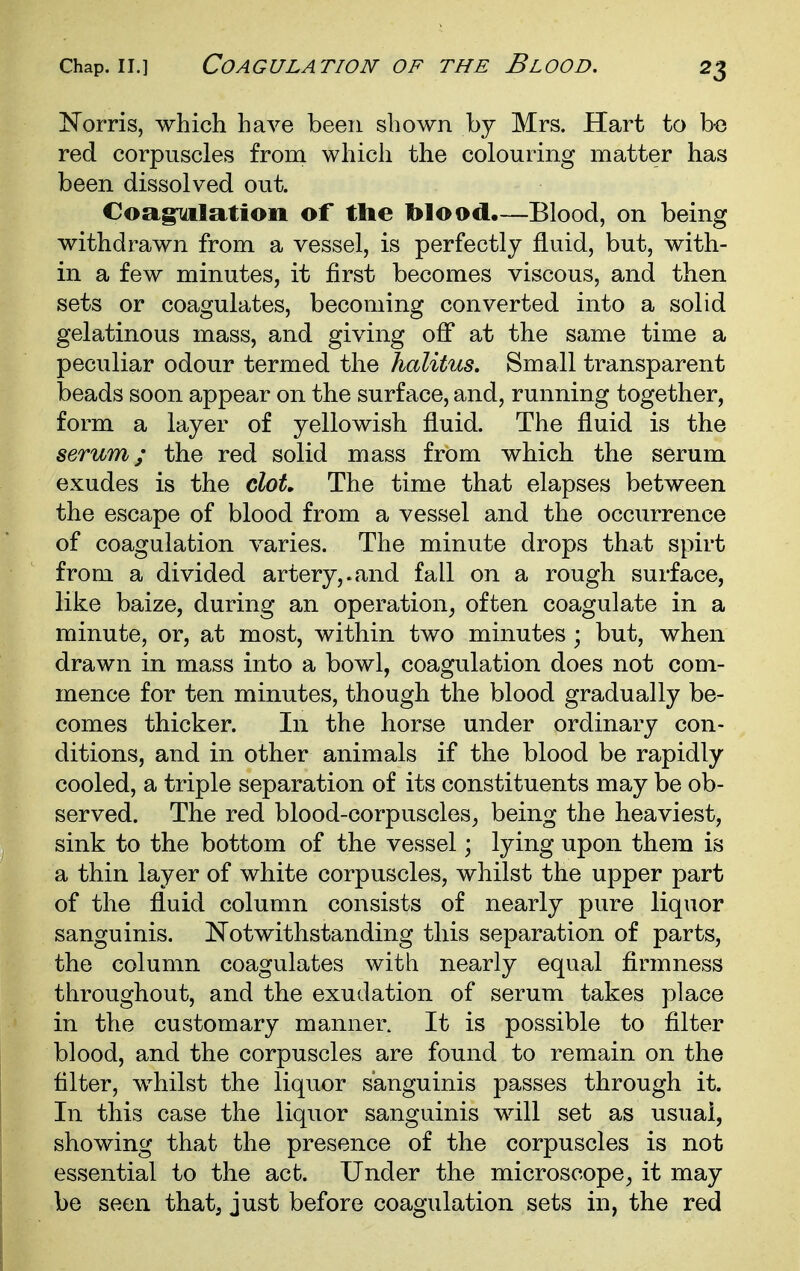 Chap. II.] COAGULATION OF THE BLOOD. 23

Norris, which have been shown by Mrs. Hart to be red corpuscles from which the colouring matter has been dissolved out.

Coagulation of the blood.—Blood, on being withdrawn from a vessel, is perfectly fluid, but, within a few minutes, it first becomes viscous, and then sets or coagulates, becoming converted into a solid gelatinous mass, and giving off at the same time a peculiar odour termed the halitus. Small transparent beads soon appear on the surface, and, running together, form a layer of yellowish fluid. The fluid is the serum; the red solid mass from which the serum exudes is the clot. The time that elapses between the escape of blood from a vessel and the occurrence of coagulation varies. The minute drops that spirt from a divided artery,.and fall on a rough surface, like baize, during an operation, often coagulate in a minute, or, at most, within two minutes; but, when drawn in mass into a bowl, coagulation does not commence for ten minutes, though the blood gradually becomes thicker. In the horse under ordinary conditions, and in other animals if the blood be rapidly cooled, a triple separation of its constituents may be observed. The red blood-corpuscles, being the heaviest, sink to the bottom of the vessel; lying upon them is a thin layer of white corpuscles, whilst the upper part of the fluid column consists of nearly pure liquor sanguinis. Notwithstanding this separation of parts, the column coagulates with nearly equal firmness throughout, and the exudation of serum takes place in the customary manner. It is possible to filter blood, and the corpuscles are found to remain on the filter, whilst the liquor sanguinis passes through it. In this case the liquor sanguinis will set as usual, showing that the presence of the corpuscles is not essential to the act. Under the microscope, it may be seen that, just before coagulation sets in, the red